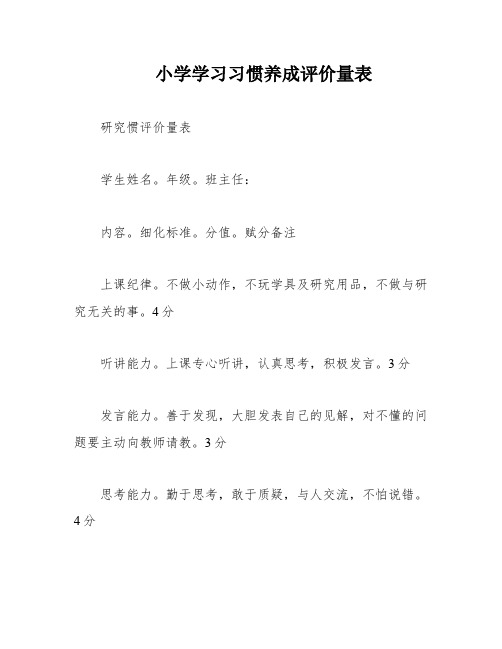 小学学习习惯养成评价量表

研究惯评价量表

学生姓名。年级。班主任：

内容。细化标准。分值。赋分备注

上课纪律。不做小动作，不玩学具及研究用品，不做与研究无关的事。4分

听讲能力。上课专心听讲，认真思考，积极发言。3分

发言能力。善于发现，大胆发表自己的见解，对不懂的问题要主动向教师请教。3分

思考能力。勤于思考，敢于质疑，与人交流，不怕说错。4分